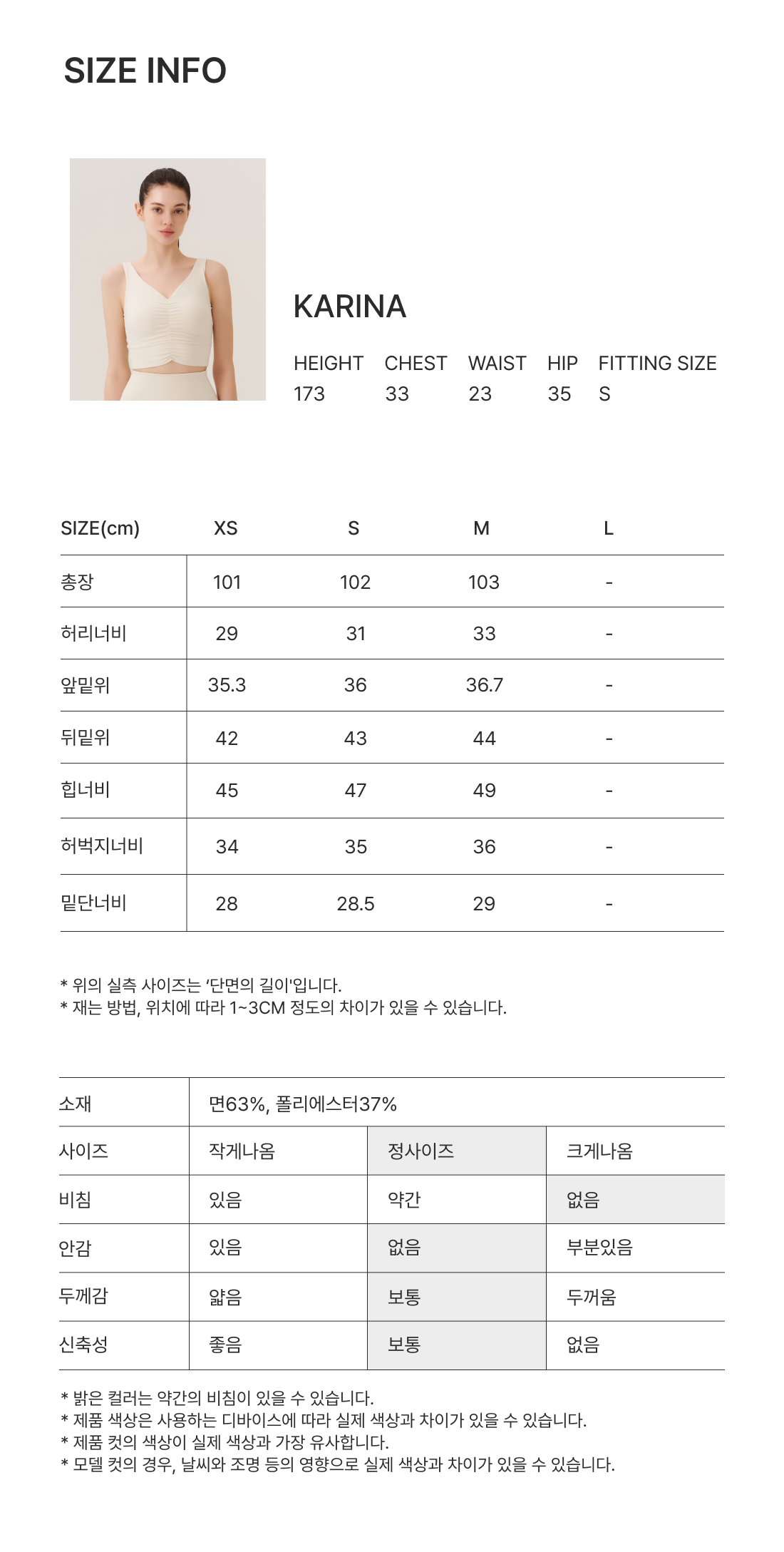 SIZE INFO

KARINA

| HEIGHT | CHEST | WAIST | HIP | FITTING SIZE |
|---|---|---|---|---|
| 173 | 33 | 23 | 35 | S |

| SIZE(cm) | XS | S | M | L |
|---|---|---|---|---|
| 총장 | 101 | 102 | 103 | - |
| 허리너비 | 29 | 31 | 33 | - |
| 앞밑위 | 35.3 | 36 | 36.7 | - |
| 뒤밑위 | 42 | 43 | 44 | - |
| 힙너비 | 45 | 47 | 49 | - |
| 허벅지너비 | 34 | 35 | 36 | - |
| 밑단너비 | 28 | 28.5 | 29 | - |

* 위의 실측 사이즈는 '단면의 길이'입니다.
* 재는 방법, 위치에 따라 1~3CM 정도의 차이가 있을 수 있습니다.

| 소재 | 면63%, 폴리에스터37% | | |
|---|---|---|---|
| 사이즈 | 작게나옴 | 정사이즈 | 크게나옴 |
| 비침 | 있음 | 약간 | 없음 |
| 안감 | 있음 | 없음 | 부분있음 |
| 두께감 | 얇음 | 보통 | 두꺼움 |
| 신축성 | 좋음 | 보통 | 없음 |

* 밝은 컬러는 약간의 비침이 있을 수 있습니다.
* 제품 색상은 사용하는 디바이스에 따라 실제 색상과 차이가 있을 수 있습니다.
* 제품 컷의 색상이 실제 색상과 가장 유사합니다.
* 모델 컷의 경우, 날씨와 조명 등의 영향으로 실제 색상과 차이가 있을 수 있습니다.